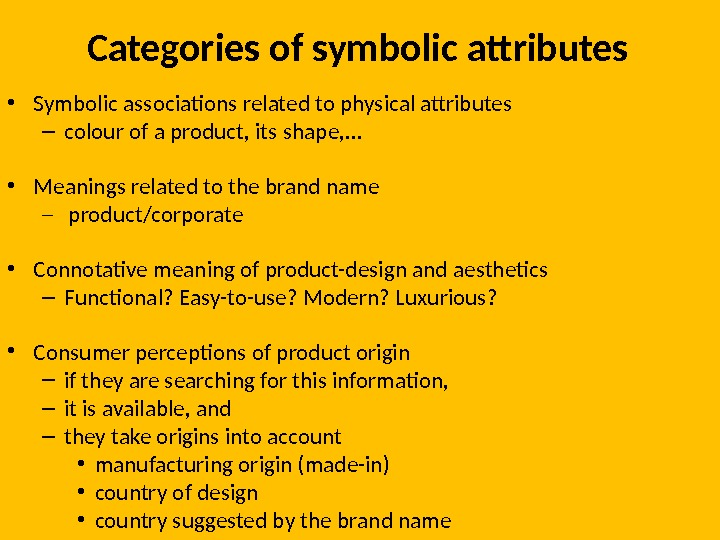 Categories of symbolic attributes

• Symbolic associations related to physical attributes
– colour of a product, its shape,…

• Meanings related to the brand name
– product/corporate

• Connotative meaning of product-design and aesthetics
– Functional? Easy-to-use? Modern? Luxurious?

• Consumer perceptions of product origin
– if they are searching for this information,
– it is available, and
– they take origins into account
• manufacturing origin (made-in)
• country of design
• country suggested by the brand name